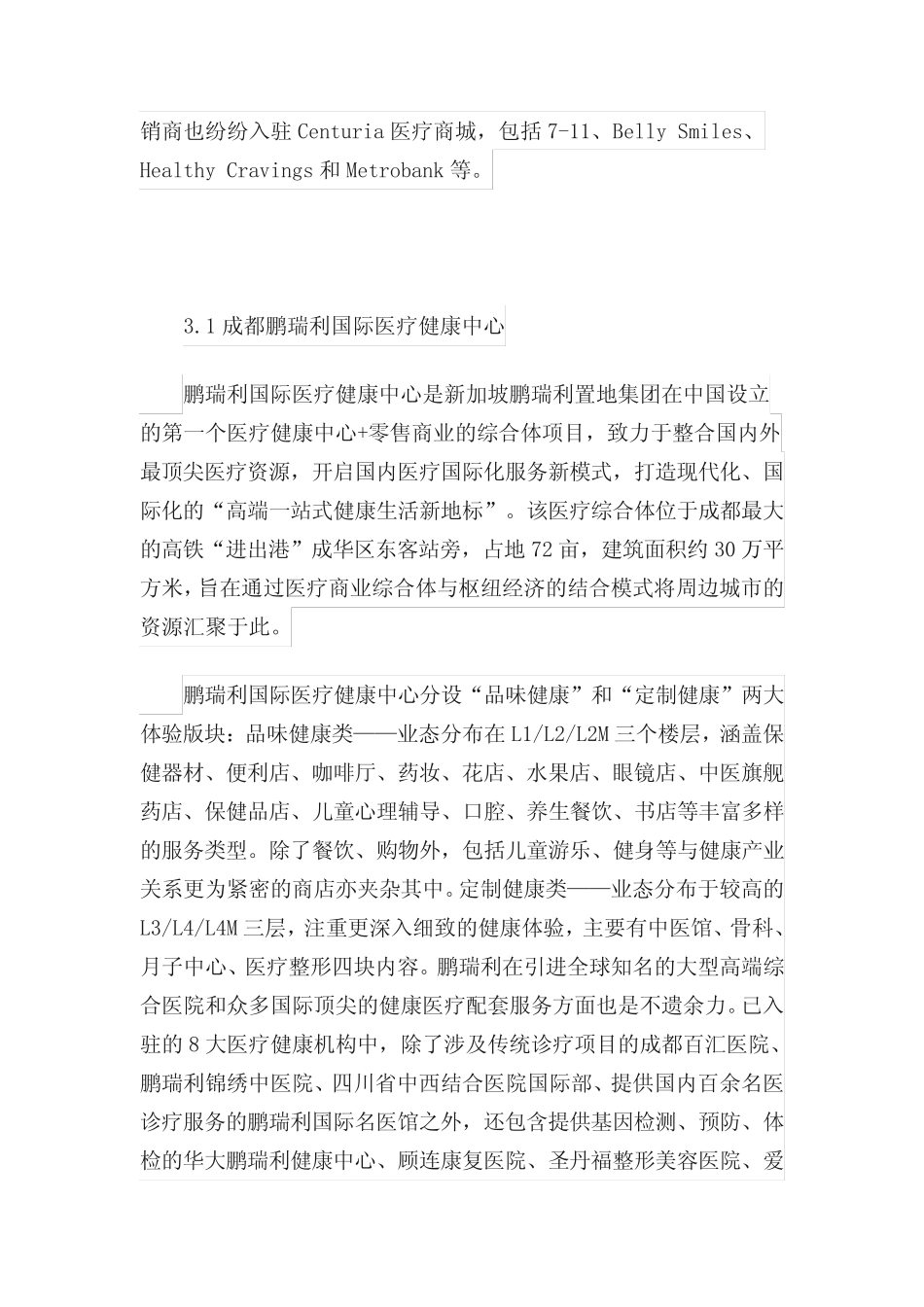 销商也纷纷入驻 Centuria 医疗商城，包括 7-11、Belly Smiles、Healthy Cravings 和 Metrobank 等。

3.1 成都鹏瑞利国际医疗健康中心

鹏瑞利国际医疗健康中心是新加坡鹏瑞利置地集团在中国设立的第一个医疗健康中心+零售商业的综合体项目，致力于整合国内外最顶尖医疗资源，开启国内医疗国际化服务新模式，打造现代化、国际化的“高端一站式健康生活新地标”。该医疗综合体位于成都最大的高铁“进出港”成华区东客站旁，占地 72 亩，建筑面积约 30 万平方米，旨在通过医疗商业综合体与枢纽经济的结合模式将周边城市的资源汇聚于此。

鹏瑞利国际医疗健康中心分设“品味健康”和“定制健康”两大体验版块：品味健康类——业态分布在 L1/L2/L2M 三个楼层，涵盖保健器材、便利店、咖啡厅、药妆、花店、水果店、眼镜店、中医旗舰药店、保健品店、儿童心理辅导、口腔、养生餐饮、书店等丰富多样的服务类型。除了餐饮、购物外，包括儿童游乐、健身等与健康产业关系更为紧密的商店亦夹杂其中。定制健康类——业态分布于较高的 L3/L4/L4M 三层，注重更深入细致的健康体验，主要有中医馆、骨科、月子中心、医疗整形四块内容。鹏瑞利在引进全球知名的大型高端综合医院和众多国际顶尖的健康医疗配套服务方面也是不遗余力。已入驻的 8 大医疗健康机构中，除了涉及传统诊疗项目的成都百汇医院、鹏瑞利锦绣中医院、四川省中西结合医院国际部、提供国内百余名医诊疗服务的鹏瑞利国际名医馆之外，还包含提供基因检测、预防、体检的华大鹏瑞利健康中心、顾连康复医院、圣丹福整形美容医院、爱